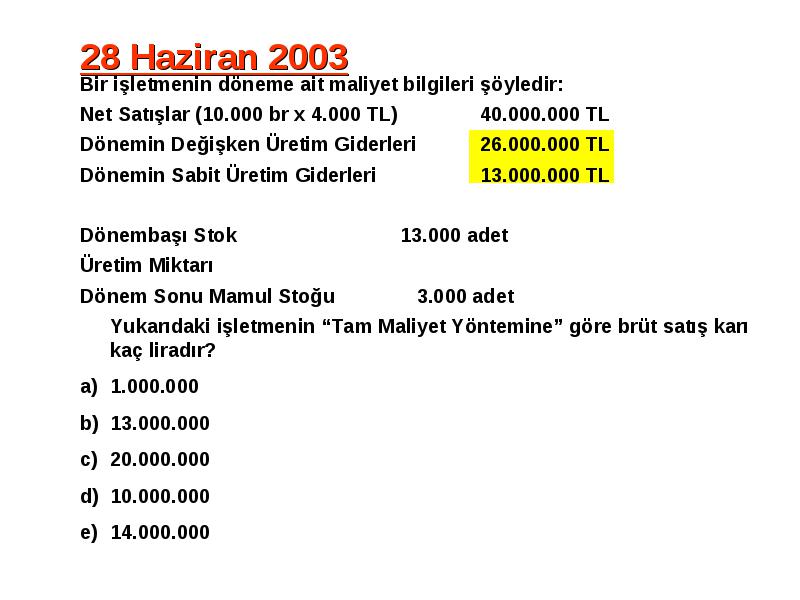 28 Haziran 2003

Bir işletmenin döneme ait maliyet bilgileri şöyledir:

Net Satışlar (10.000 br x 4.000 TL) 40.000.000 TL

Dönemin Değişken Üretim Giderleri 26.000.000 TL

Dönemin Sabit Üretim Giderleri 13.000.000 TL

Dönembaşı Stok 13.000 adet

Üretim Miktarı

Dönem Sonu Mamul Stoğu 3.000 adet

Yukarıdaki işletmenin “Tam Maliyet Yöntemine” göre brüt satış karı kaç liradır?

a) 1.000.000

b) 13.000.000

c) 20.000.000

d) 10.000.000

e) 14.000.000